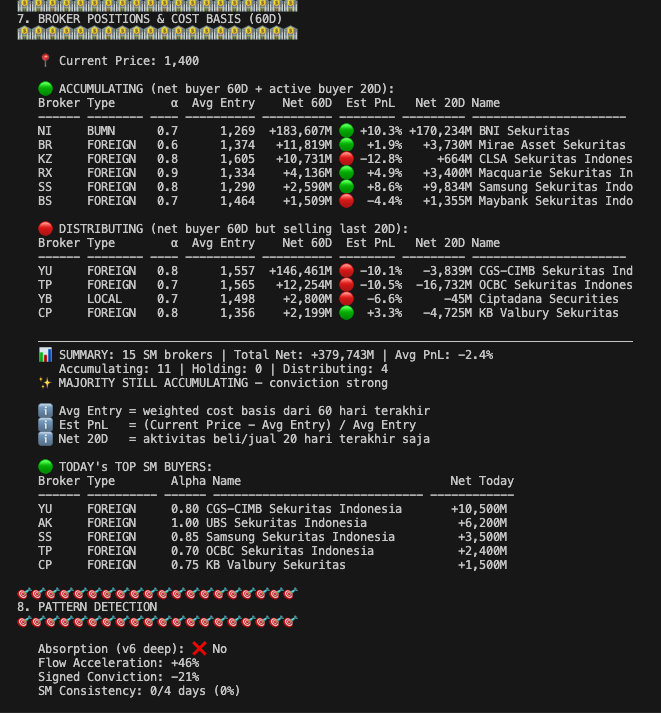 7. BROKER POSITIONS & COST BASIS (60D)

📍 Current Price: 1,400

🟢 ACCUMULATING (net buyer 60D + active buyer 20D):

| Broker | Type | α | Avg Entry | Net 60D | Est PnL | Net 20D | Name |
|---|---|---|---|---|---|---|---|
| NI | BUMN | 0.7 | 1,269 | +183,607M | 🟢 +10.3% | +170,234M | BNI Sekuritas |
| BR | FOREIGN | 0.6 | 1,374 | +11,819M | 🟢 +1.9% | +3,730M | Mirae Asset Sekuritas |
| KZ | FOREIGN | 0.8 | 1,605 | +10,731M | 🔴 -12.8% | +664M | CLSA Sekuritas Indones |
| RX | FOREIGN | 0.9 | 1,334 | +4,136M | 🟢 +4.9% | +3,400M | Macquarie Sekuritas In |
| SS | FOREIGN | 0.8 | 1,290 | +2,590M | 🟢 +8.6% | +9,834M | Samsung Sekuritas Indo |
| BS | FOREIGN | 0.7 | 1,464 | +1,509M | 🔴 -4.4% | +1,355M | Maybank Sekuritas Indo |

🔴 DISTRIBUTING (net buyer 60D but selling last 20D):

| Broker | Type | α | Avg Entry | Net 60D | Est PnL | Net 20D | Name |
|---|---|---|---|---|---|---|---|
| YU | FOREIGN | 0.8 | 1,557 | +146,461M | 🔴 -10.1% | -3,839M | CGS-CIMB Sekuritas Ind |
| TP | FOREIGN | 0.7 | 1,565 | +12,254M | 🔴 -10.5% | -16,732M | OCBC Sekuritas Indones |
| YB | LOCAL | 0.7 | 1,498 | +2,800M | 🔴 -6.6% | -45M | Ciptadana Securities |
| CP | FOREIGN | 0.8 | 1,356 | +2,199M | 🟢 +3.3% | -4,725M | KB Valbury Sekuritas |

📊 SUMMARY: 15 SM brokers | Total Net: +379,743M | Avg PnL: -2.4%
Accumulating: 11 | Holding: 0 | Distributing: 4
✨ MAJORITY STILL ACCUMULATING — conviction strong

ℹ️ Avg Entry = weighted cost basis dari 60 hari terakhir
ℹ️ Est PnL = (Current Price - Avg Entry) / Avg Entry
ℹ️ Net 20D = aktivitas beli/jual 20 hari terakhir saja

🟢 TODAY's TOP SM BUYERS:

| Broker | Type | Alpha | Name | Net Today |
|---|---|---|---|---|
| YU | FOREIGN | 0.80 | CGS-CIMB Sekuritas Indonesia | +10,500M |
| AK | FOREIGN | 1.00 | UBS Sekuritas Indonesia | +6,200M |
| SS | FOREIGN | 0.85 | Samsung Sekuritas Indonesia | +3,500M |
| TP | FOREIGN | 0.70 | OCBC Sekuritas Indonesia | +2,400M |
| CP | FOREIGN | 0.75 | KB Valbury Sekuritas | +1,500M |

8. PATTERN DETECTION

Absorption (v6 deep): ❌ No
Flow Acceleration: +46%
Signed Conviction: -21%
SM Consistency: 0/4 days (0%)